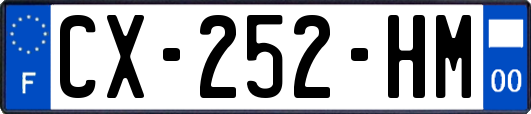 F
CX-252-HM
00